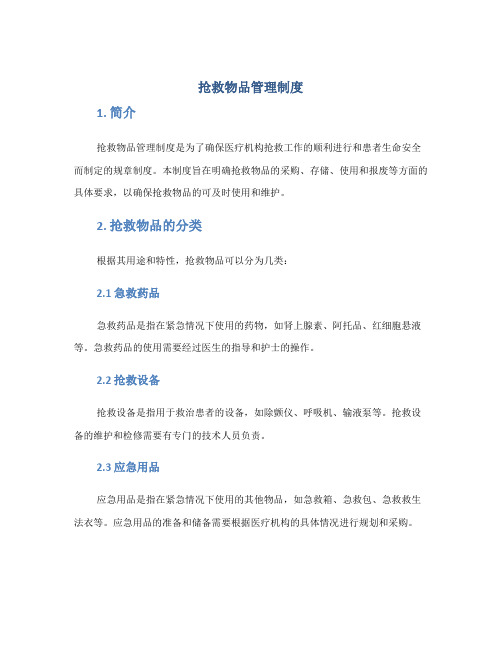 抢救物品管理制度

1. 简介

抢救物品管理制度是为了确保医疗机构抢救工作的顺利进行和患者生命安全而制定的规章制度。本制度旨在明确抢救物品的采购、存储、使用和报废等方面的具体要求，以确保抢救物品的可及时使用和维护。

2. 抢救物品的分类

根据其用途和特性，抢救物品可以分为几类：

2.1 急救药品

急救药品是指在紧急情况下使用的药物，如肾上腺素、阿托品、红细胞悬液等。急救药品的使用需要经过医生的指导和护士的操作。

2.2 抢救设备

抢救设备是指用于救治患者的设备，如除颤仪、呼吸机、输液泵等。抢救设备的维护和检修需要有专门的技术人员负责。

2.3 应急用品

应急用品是指在紧急情况下使用的其他物品，如急救箱、急救包、急救救生法衣等。应急用品的准备和储备需要根据医疗机构的具体情况进行规划和采购。